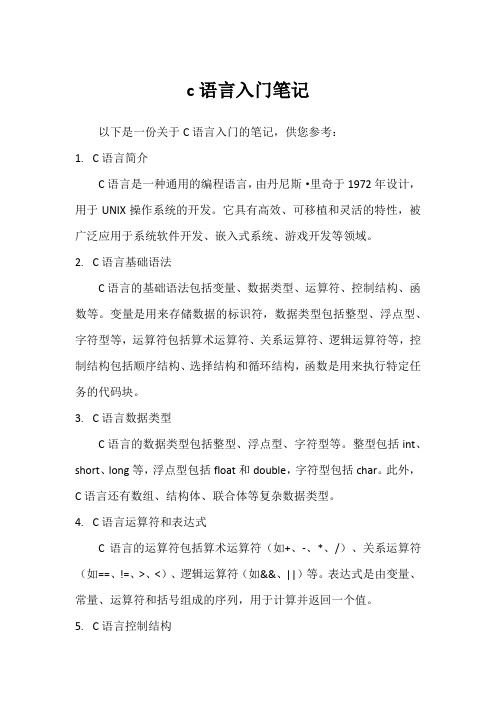 c 语言入门笔记

以下是一份关于 C 语言入门的笔记，供您参考：

1. C 语言简介

C 语言是一种通用的编程语言，由丹尼斯·里奇于 1972 年设计，用于 UNIX 操作系统的开发。它具有高效、可移植和灵活的特性，被广泛应用于系统软件开发、嵌入式系统、游戏开发等领域。

2. C 语言基础语法

C 语言的基础语法包括变量、数据类型、运算符、控制结构、函数等。变量是用来存储数据的标识符，数据类型包括整型、浮点型、字符型等，运算符包括算术运算符、关系运算符、逻辑运算符等，控制结构包括顺序结构、选择结构和循环结构，函数是用来执行特定任务的代码块。

3. C 语言数据类型

C 语言的数据类型包括整型、浮点型、字符型等。整型包括 int、short、long 等，浮点型包括 float 和 double，字符型包括 char。此外，C 语言还有数组、结构体、联合体等复杂数据类型。

4. C 语言运算符和表达式

C 语言的运算符包括算术运算符（如+、-、*、/）、关系运算符（如==、!=、>、<）、逻辑运算符（如&&、||）等。表达式是由变量、常量、运算符和括号组成的序列，用于计算并返回一个值。

5. C 语言控制结构